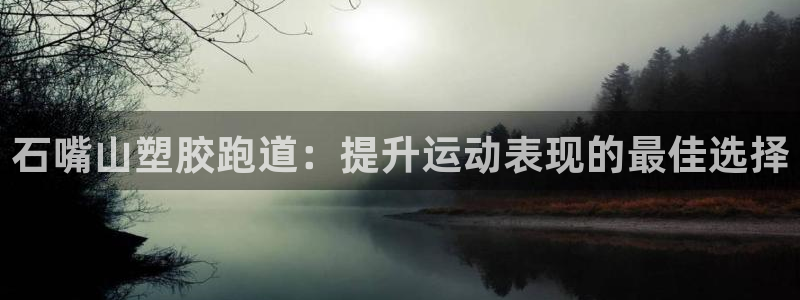 石嘴山塑胶跑道：提升运动表现的最佳选择